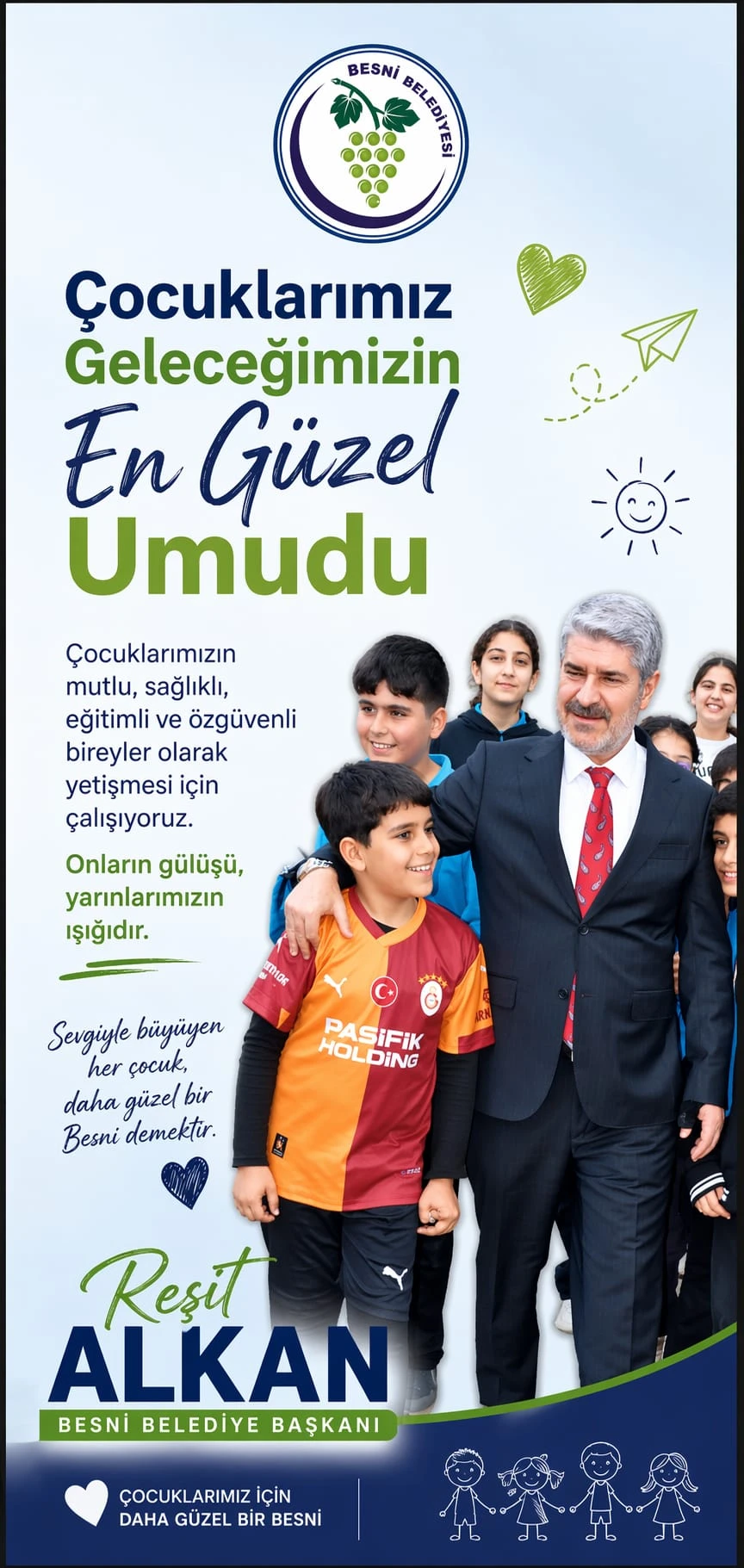 BESNİ BELEDİYESİ

Çocuklarımız
Geleceğimizin
En Güzel
Umudu

Çocuklarımızın mutlu, sağlıklı, eğitimli ve özgüvenli bireyler olarak yetişmesi için çalışıyoruz.

Onların gülüşü, yarınlarımızın ışığıdır.

Sevgiyle büyüyen
her çocuk,
daha güzel bir
Besni demektir.

PASİFİK HOLDİNG

Reşit
ALKAN
BESNİ BELEDİYE BAŞKANI

ÇOCUKLARIMIZ İÇİN
DAHA GÜZEL BİR BESNİ